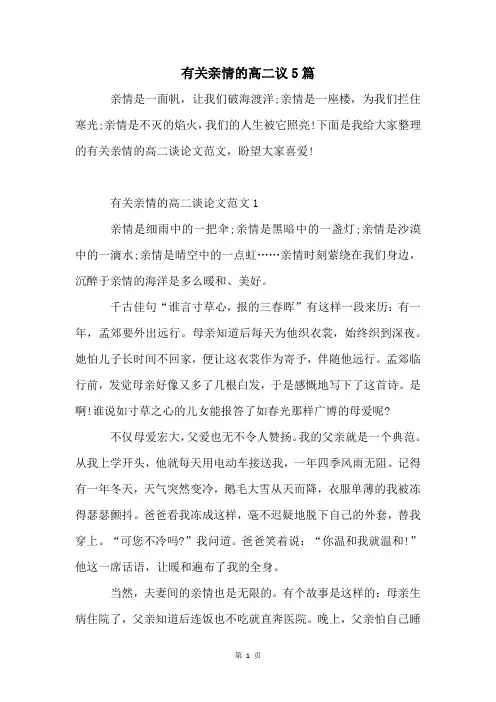 有关亲情的高二议5篇

亲情是一面帆，让我们破海渡洋;亲情是一座楼，为我们拦住寒光;亲情是不灭的焰火，我们的人生被它照亮!下面是我给大家整理的有关亲情的高二谈论文范文，盼望大家喜爱!

有关亲情的高二谈论文范文1

亲情是细雨中的一把伞;亲情是黑暗中的一盏灯;亲情是沙漠中的一滴水;亲情是晴空中的一点虹……亲情时刻萦绕在我们身边，沉醉于亲情的海洋是多么暖和、美好。

千古佳句“谁言寸草心，报的三春晖”有这样一段来历：有一年，孟郊要外出远行。母亲知道后每天为他织衣裳，始终织到深夜。她怕儿子长时间不回家，便让这衣裳作为寄予，伴随他远行。孟郊临行前，发觉母亲好像又多了几根白发，于是感慨地写下了这首诗。是啊!谁说如寸草之心的儿女能报答了如春光那样广博的母爱呢?

不仅母爱宏大，父爱也无不令人赞扬。我的父亲就是一个典范。从我上学开头，他就每天用电动车接送我，一年四季风雨无阻。记得有一年冬天，天气突然变冷，鹅毛大雪从天而降，衣服单薄的我被冻得瑟瑟颤抖。爸爸看我冻成这样，毫不迟疑地脱下自己的外套，替我穿上。“可您不冷吗?”我问道。爸爸笑着说：“你温和我就温和!”他这一席话语，让暖和遍布了我的全身。

当然，夫妻间的亲情也是无限的。有个故事是这样的：母亲生病住院了，父亲知道后连饭也不吃就直奔医院。晚上，父亲怕自己睡

第 1 页